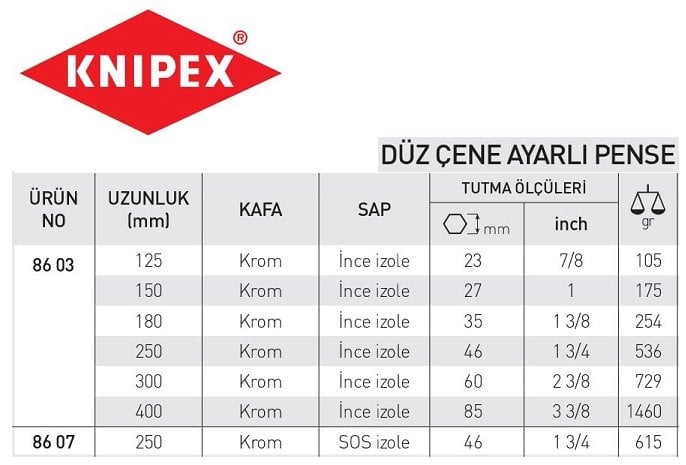 KNIPEX®

DÜZ ÇENE AYARLI PENSE

| ÜRÜN NO | UZUNLUK (mm) | KAFA | SAP | TUTMA ÖLÇÜLERİ mm | TUTMA ÖLÇÜLERİ inch | gr |
|---|---|---|---|---|---|---|
| 86 03 | 125 | Krom | İnce izole | 23 | 7/8 | 105 |
| | 150 | Krom | İnce izole | 27 | 1 | 175 |
| | 180 | Krom | İnce izole | 35 | 1 3/8 | 254 |
| | 250 | Krom | İnce izole | 46 | 1 3/4 | 536 |
| | 300 | Krom | İnce izole | 60 | 2 3/8 | 729 |
| | 400 | Krom | İnce izole | 85 | 3 3/8 | 1460 |
| 86 07 | 250 | Krom | SOS izole | 46 | 1 3/4 | 615 |